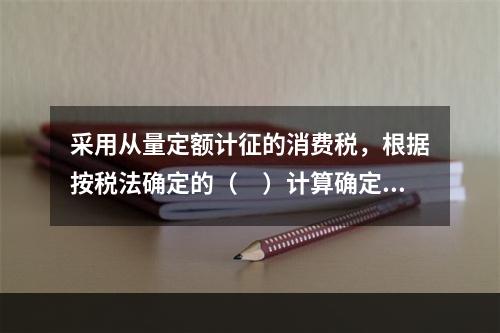 采用从量定额计征的消费税，根据按税法确定的（　）计算确定...